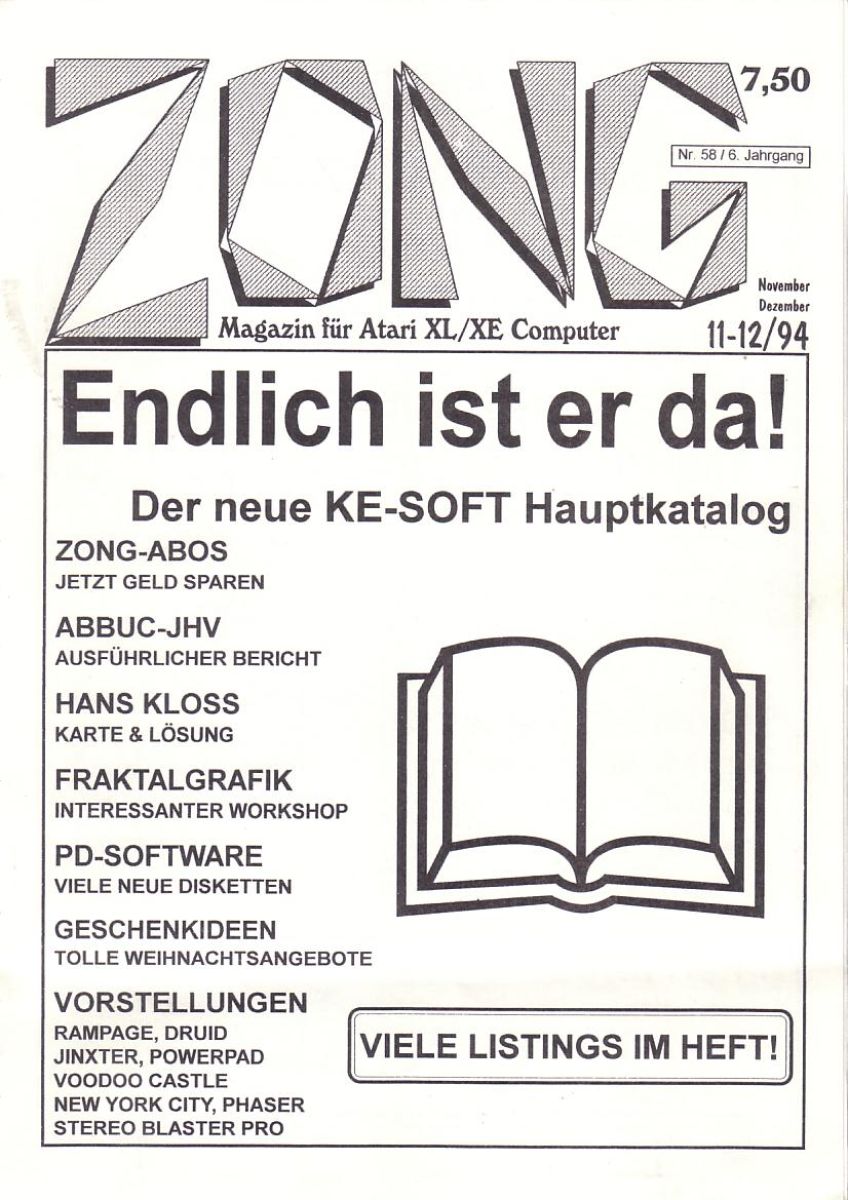 ZONG

7,50

Nr. 58 / 6. Jahrgang

November
Dezember
11-12/94

Magazin für Atari XL/XE Computer

Endlich ist er da!

Der neue KE-SOFT Hauptkatalog

ZONG-ABOS
JETZT GELD SPAREN

ABBUC-JHV
AUSFÜHRLICHER BERICHT

HANS KLOSS
KARTE & LÖSUNG

FRAKTALGRAFIK
INTERESSANTER WORKSHOP

PD-SOFTWARE
VIELE NEUE DISKETTEN

GESCHENKIDEEN
TOLLE WEIHNACHTSANGEBOTE

VORSTELLUNGEN
RAMPAGE, DRUID
JINXTER, POWERPAD
VOODOO CASTLE
NEW YORK CITY, PHASER
STEREO BLASTER PRO

VIELE LISTINGS IM HEFT!